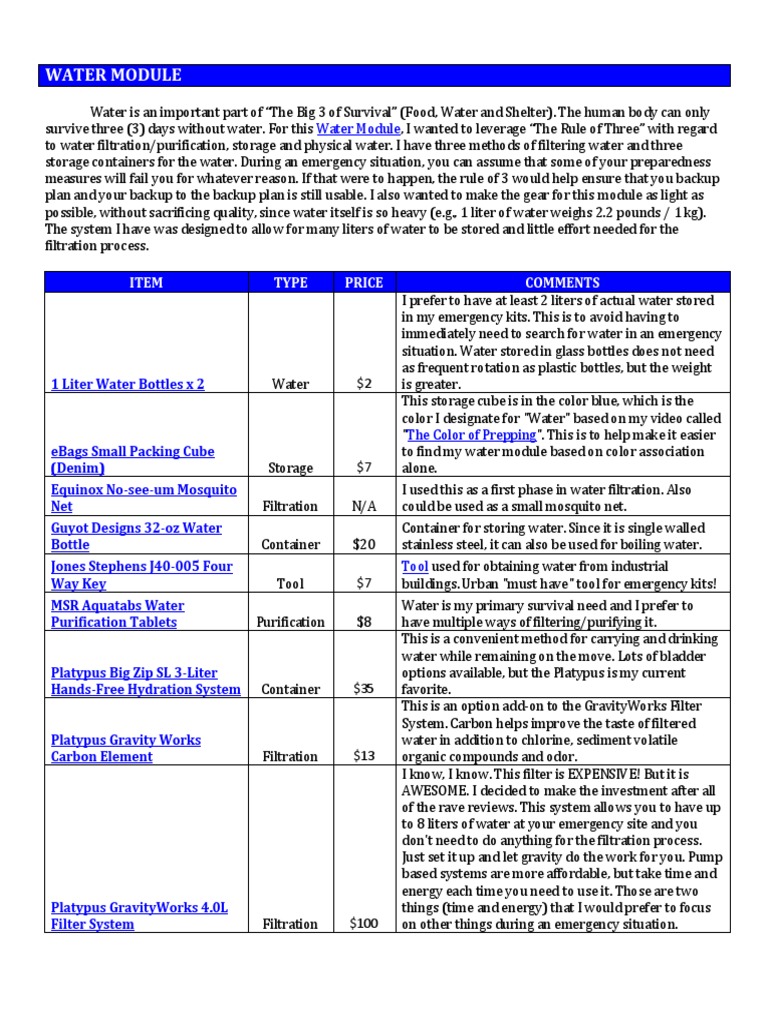 WATER MODULE

Water is an important part of "The Big 3 of Survival" (Food, Water and Shelter). The human body can only survive three (3) days without water. For this Water Module, I wanted to leverage "The Rule of Three" with regard to water filtration/purification, storage and physical water. I have three methods of filtering water and three storage containers for the water. During an emergency situation, you can assume that some of your preparedness measures will fail you for whatever reason. If that were to happen, the rule of 3 would help ensure that you backup plan and your backup to the backup plan is still usable. I also wanted to make the gear for this module as light as possible, without sacrificing quality, since water itself is so heavy (e.g., 1 liter of water weighs 2.2 pounds / 1 kg). The system I have was designed to allow for many liters of water to be stored and little effort needed for the filtration process.

| ITEM | TYPE | PRICE | COMMENTS |
|---|---|---|---|
| 1 Liter Water Bottles x 2 | Water | $2 | I prefer to have at least 2 liters of actual water stored in my emergency kits. This is to avoid having to immediately need to search for water in an emergency situation. Water stored in glass bottles does not need as frequent rotation as plastic bottles, but the weight is greater. |
| eBags Small Packing Cube (Denim) | Storage | $7 | This storage cube is in the color blue, which is the color I designate for "Water" based on my video called "The Color of Prepping". This is to help make it easier to find my water module based on color association alone. |
| Equinox No-see-um Mosquito Net | Filtration | N/A | I used this as a first phase in water filtration. Also could be used as a small mosquito net. |
| Guyot Designs 32-oz Water Bottle | Container | $20 | Container for storing water. Since it is single walled stainless steel, it can also be used for boiling water. |
| Jones Stephens J40-005 Four Way Key | Tool | $7 | Tool used for obtaining water from industrial buildings. Urban "must have" tool for emergency kits! |
| MSR Aquatabs Water Purification Tablets | Purification | $8 | Water is my primary survival need and I prefer to have multiple ways of filtering/purifying it. |
| Platypus Big Zip SL 3-Liter Hands-Free Hydration System | Container | $35 | This is a convenient method for carrying and drinking water while remaining on the move. Lots of bladder options available, but the Platypus is my current favorite. |
| Platypus Gravity Works Carbon Element | Filtration | $13 | This is an option add-on to the GravityWorks Filter System. Carbon helps improve the taste of filtered water in addition to chlorine, sediment volatile organic compounds and odor. |
| Platypus GravityWorks 4.0L Filter System | Filtration | $100 | I know, I know. This filter is EXPENSIVE! But it is AWESOME. I decided to make the investment after all of the rave reviews. This system allows you to have up to 8 liters of water at your emergency site and you don't need to do anything for the filtration process. Just set it up and let gravity do the work for you. Pump based systems are more affordable, but take time and energy each time you need to use it. Those are two things (time and energy) that I would prefer to focus on other things during an emergency situation. |